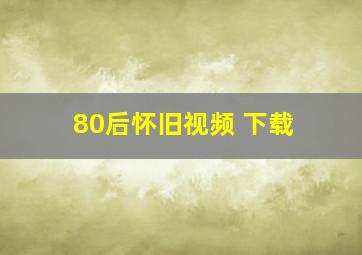 80后怀旧视频 下载